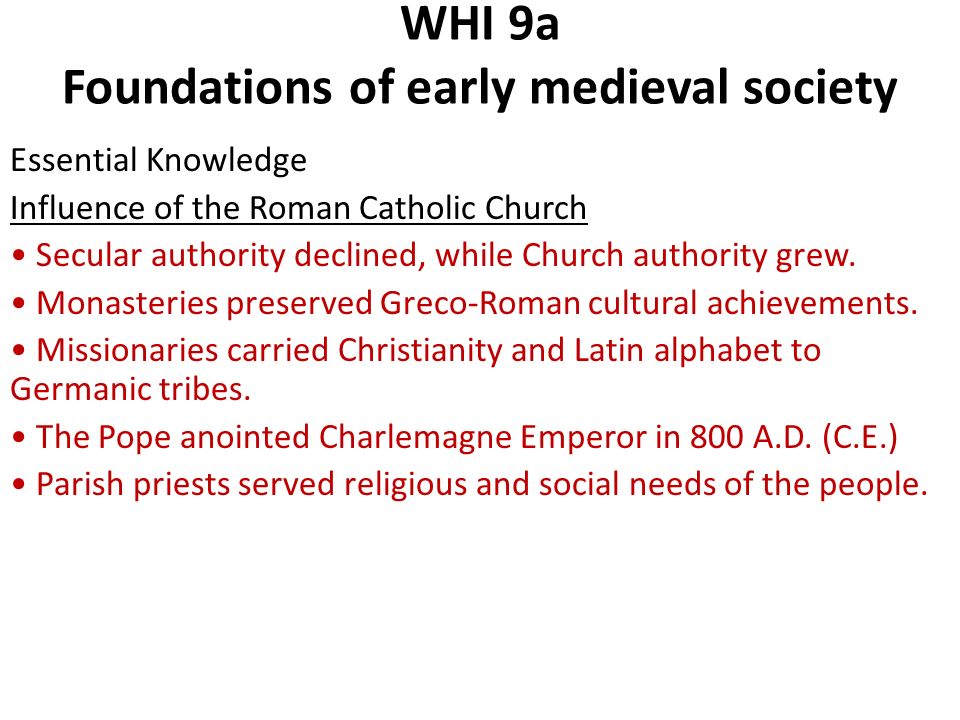 WHI 9a
Foundations of early medieval society

Essential Knowledge

Influence of the Roman Catholic Church

• Secular authority declined, while Church authority grew.

• Monasteries preserved Greco-Roman cultural achievements.

• Missionaries carried Christianity and Latin alphabet to Germanic tribes.

• The Pope anointed Charlemagne Emperor in 800 A.D. (C.E.)

• Parish priests served religious and social needs of the people.